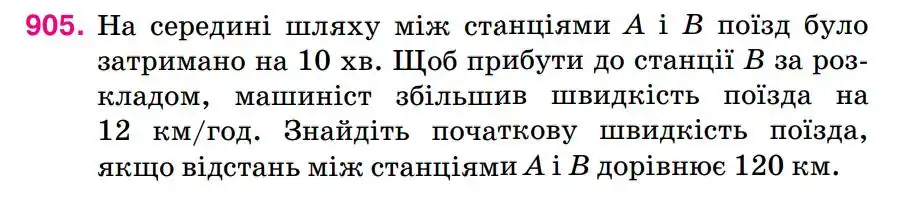 905. На середині шляху між станціями $A$ і $B$ поїзд було затримано на 10 хв. Щоб прибути до станції $B$ за розкладом, машиніст збільшив швидкість поїзда на 12 км/год. Знайдіть початкову швидкість поїзда, якщо відстань між станціями $A$ і $B$ дорівнює 120 км.